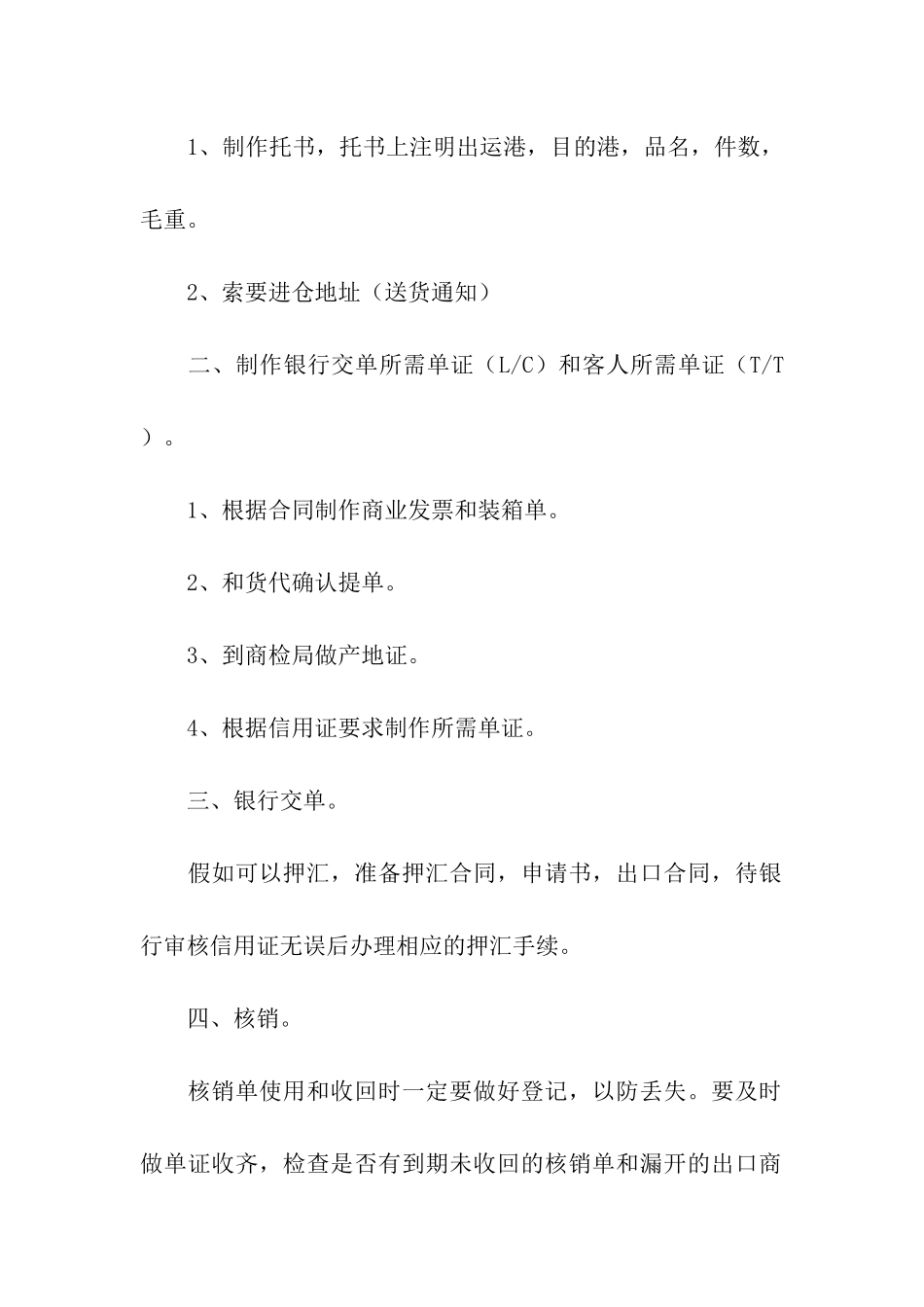 1、制作托书，托书上注明出运港，目的港，品名，件数，毛重。

2、索要进仓地址（送货通知）

二、制作银行交单所需单证（L/C）和客人所需单证（T/T）。

1、根据合同制作商业发票和装箱单。

2、和货代确认提单。

3、到商检局做产地证。

4、根据信用证要求制作所需单证。

三、银行交单。

假如可以押汇，准备押汇合同，申请书，出口合同，待银行审核信用证无误后办理相应的押汇手续。

四、核销。

核销单使用和收回时一定要做好登记，以防丢失。要及时做单证收齐，检查是否有到期未收回的核销单和漏开的出口商